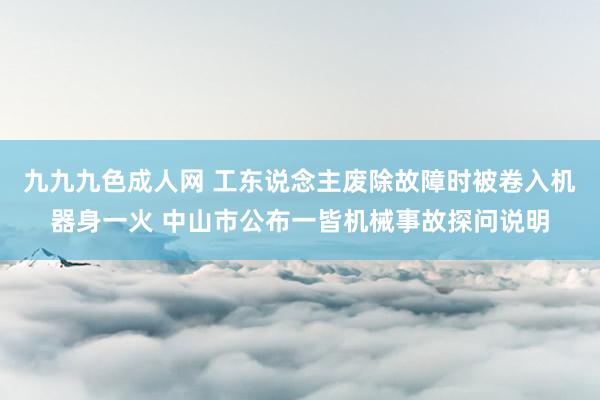 九九九色成人网 工东说念主废除故障时被卷入机器身一火 中山市公布一皆机械事故探问说明